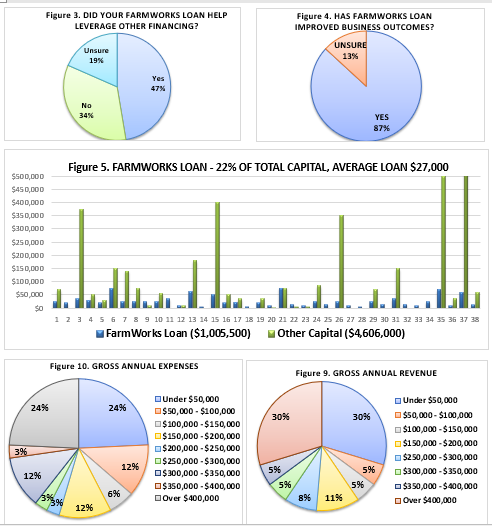 Figure 3. DID YOUR FARMWORKS LOAN HELP LEVERAGE OTHER FINANCING?

Unsure 19%
Yes 47%
No 34%

Figure 4. HAS FARMWORKS LOAN IMPROVED BUSINESS OUTCOMES?

UNSURE 13%
YES 87%

Figure 5. FARMWORKS LOAN - 22% OF TOTAL CAPITAL, AVERAGE LOAN $27,000

$500,000
$450,000
$400,000
$350,000
$300,000
$250,000
$200,000
$150,000
$100,000
$50,000
$0

1 2 3 4 5 6 7 8 9 10 11 12 13 14 15 16 17 18 19 20 21 22 23 24 25 26 27 28 29 30 31 32 33 34 35 36 37 38

FarmWorks Loan ($1,005,500)   Other Capital ($4,606,000)

Figure 10. GROSS ANNUAL EXPENSES

24%
24%
12%
6%
12%
3%
3%
12%
3%

Under $50,000
$50,000 - $100,000
$100,000 - $150,000
$150,000 - $200,000
$200,000 - $250,000
$250,000 - $300,000
$300,000 - $350,000
$350,000 - $400,000
Over $400,000

Figure 9. GROSS ANNUAL REVENUE

30%
30%
5%
5%
11%
8%
5%
5%

Under $50,000
$50,000 - $100,000
$100,000 - $150,000
$150,000 - $200,000
$250,000 - $300,000
$300,000 - $350,000
$350,000 - $400,000
Over $400,000